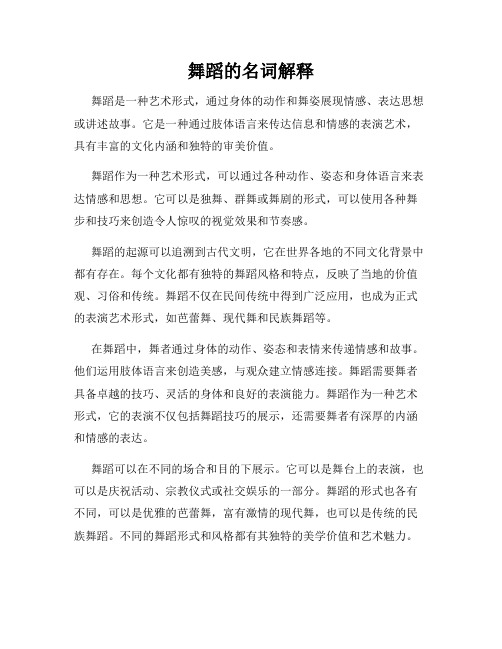 舞蹈的名词解释

舞蹈是一种艺术形式，通过身体的动作和舞姿展现情感、表达思想或讲述故事。它是一种通过肢体语言来传达信息和情感的表演艺术，具有丰富的文化内涵和独特的审美价值。

舞蹈作为一种艺术形式，可以通过各种动作、姿态和身体语言来表达情感和思想。它可以是独舞、群舞或舞剧的形式，可以使用各种舞步和技巧来创造令人惊叹的视觉效果和节奏感。

舞蹈的起源可以追溯到古代文明，它在世界各地的不同文化背景中都有存在。每个文化都有独特的舞蹈风格和特点，反映了当地的价值观、习俗和传统。舞蹈不仅在民间传统中得到广泛应用，也成为正式的表演艺术形式，如芭蕾舞、现代舞和民族舞蹈等。

在舞蹈中，舞者通过身体的动作、姿态和表情来传递情感和故事。他们运用肢体语言来创造美感，与观众建立情感连接。舞蹈需要舞者具备卓越的技巧、灵活的身体和良好的表演能力。舞蹈作为一种艺术形式，它的表演不仅包括舞蹈技巧的展示，还需要舞者有深厚的内涵和情感的表达。

舞蹈可以在不同的场合和目的下展示。它可以是舞台上的表演，也可以是庆祝活动、宗教仪式或社交娱乐的一部分。舞蹈的形式也各有不同，可以是优雅的芭蕾舞，富有激情的现代舞，也可以是传统的民族舞蹈。不同的舞蹈形式和风格都有其独特的美学价值和艺术魅力。